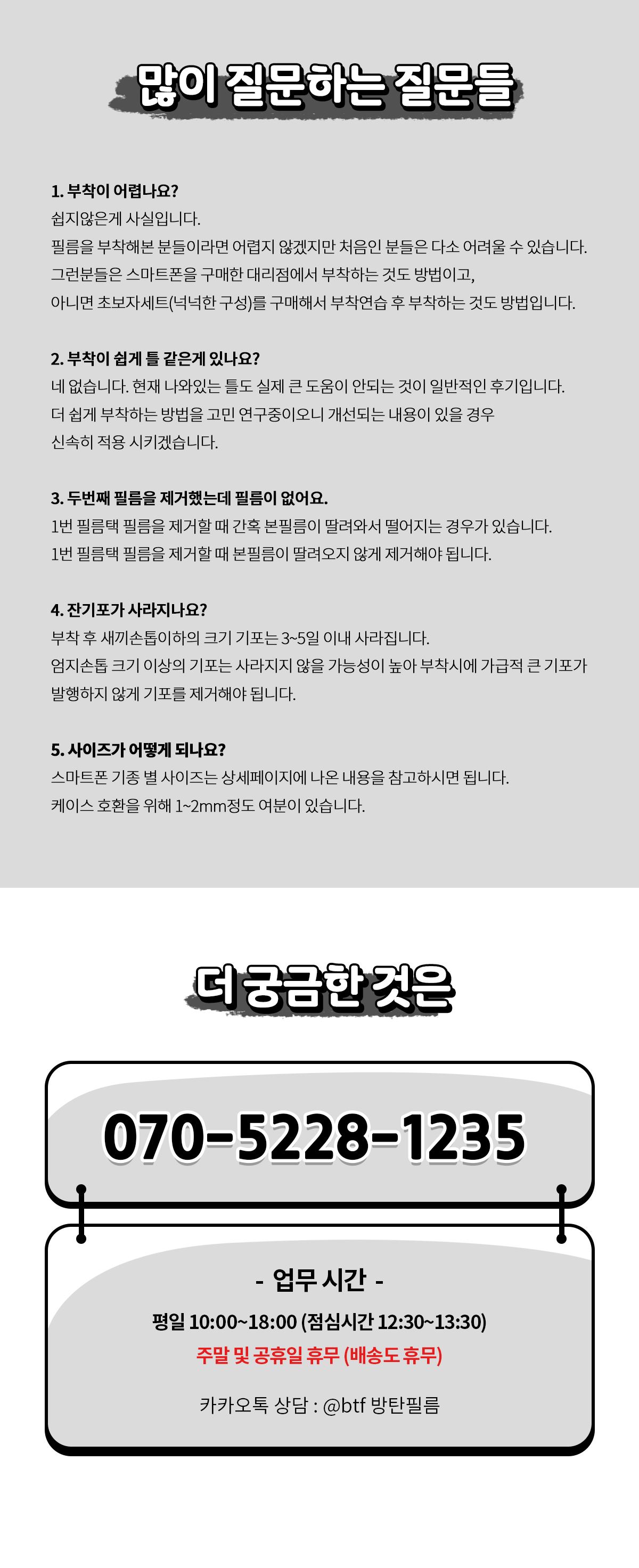 많이 질문하는 질문들

1. 부착이 어렵나요?
쉽지않은게 사실입니다.
필름을 부착해본 분들이라면 어렵지 않겠지만 처음인 분들은 다소 어려울 수 있습니다.
그런분들은 스마트폰을 구매한 대리점에서 부착하는 것도 방법이고,
아니면 초보자세트(넉넉한 구성)를 구매해서 부착연습 후 부착하는 것도 방법입니다.

2. 부착이 쉽게 틀 같은게 있나요?
네 없습니다. 현재 나와있는 틀도 실제 큰 도움이 안되는 것이 일반적인 후기입니다.
더 쉽게 부착하는 방법을 고민 연구중이오니 개선되는 내용이 있을 경우
신속히 적용 시키겠습니다.

3. 두번째 필름을 제거했는데 필름이 없어요.
1번 필름택 필름을 제거할 때 간혹 본필름이 딸려와서 떨어지는 경우가 있습니다.
1번 필름택 필름을 제거할 때 본필름이 딸려오지 않게 제거해야 됩니다.

4. 잔기포가 사라지나요?
부착 후 새끼손톱이하의 크기 기포는 3~5일 이내 사라집니다.
엄지손톱 크기 이상의 기포는 사라지지 않을 가능성이 높아 부착시에 가급적 큰 기포가
발행하지 않게 기포를 제거해야 됩니다.

5. 사이즈가 어떻게 되나요?
스마트폰 기종 별 사이즈는 상세페이지에 나온 내용을 참고하시면 됩니다.
케이스 호환을 위해 1~2mm정도 여분이 있습니다.

더 궁금한 것은

070-5228-1235

- 업무 시간 -

평일 10:00~18:00 (점심시간 12:30~13:30)

주말 및 공휴일 휴무 (배송도 휴무)

카카오톡 상담 : @btf 방탄필름